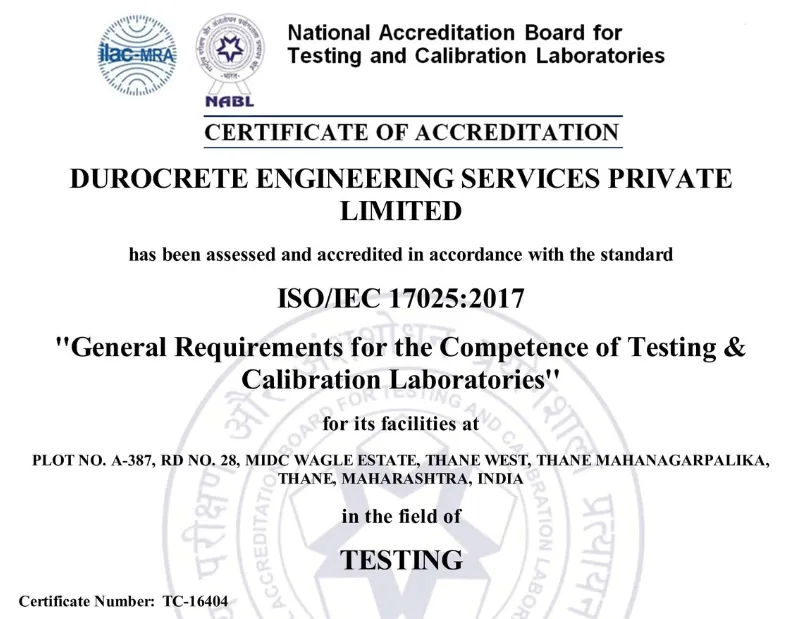 ilac-MRA

NABL

National Accreditation Board for
Testing and Calibration Laboratories

CERTIFICATE OF ACCREDITATION

DUROCRETE ENGINEERING SERVICES PRIVATE LIMITED

has been assessed and accredited in accordance with the standard

ISO/IEC 17025:2017

"General Requirements for the Competence of Testing & Calibration Laboratories"

for its facilities at

PLOT NO. A-387, RD NO. 28, MIDC WAGLE ESTATE, THANE WEST, THANE MAHANAGARPALIKA, THANE, MAHARASHTRA, INDIA

in the field of

TESTING

Certificate Number: TC-16404